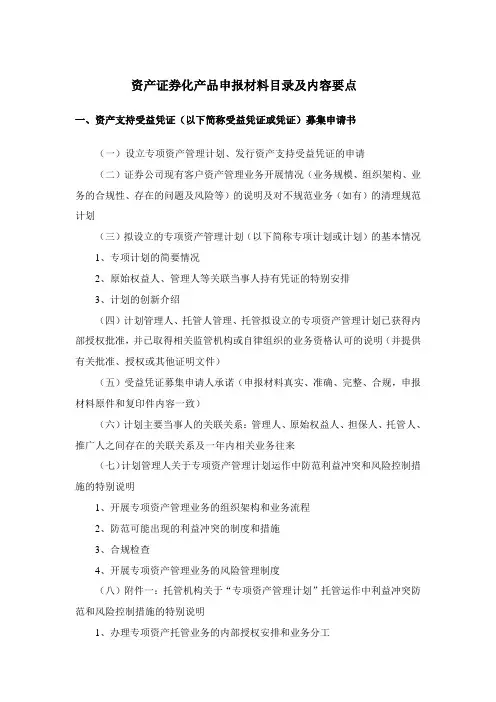 资产证券化产品申报材料目录及内容要点

一、资产支持受益凭证（以下简称受益凭证或凭证）募集申请书

（一）设立专项资产管理计划、发行资产支持受益凭证的申请

（二）证券公司现有客户资产管理业务开展情况（业务规模、组织架构、业务的合规性、存在的问题及风险等）的说明及对不规范业务（如有）的清理规范计划

（三）拟设立的专项资产管理计划（以下简称专项计划或计划）的基本情况

1、专项计划的简要情况

2、原始权益人、管理人等关联当事人持有凭证的特别安排

3、计划的创新介绍

（四）计划管理人、托管人管理、托管拟设立的专项资产管理计划已获得内部授权批准，并已取得相关监管机构或自律组织的业务资格认可的说明（并提供有关批准、授权或其他证明文件）

（五）受益凭证募集申请人承诺（申报材料真实、准确、完整、合规，申报材料原件和复印件内容一致）

（六）计划主要当事人的关联关系：管理人、原始权益人、担保人、托管人、推广人之间存在的关联关系及一年内相关业务往来

（七）计划管理人关于专项资产管理计划运作中防范利益冲突和风险控制措施的特别说明

1、开展专项资产管理业务的组织架构和业务流程

2、防范可能出现的利益冲突的制度和措施

3、合规检查

4、开展专项资产管理业务的风险管理制度

（八）附件一：托管机构关于“专项资产管理计划”托管运作中利益冲突防范和风险控制措施的特别说明

1、办理专项资产托管业务的内部授权安排和业务分工